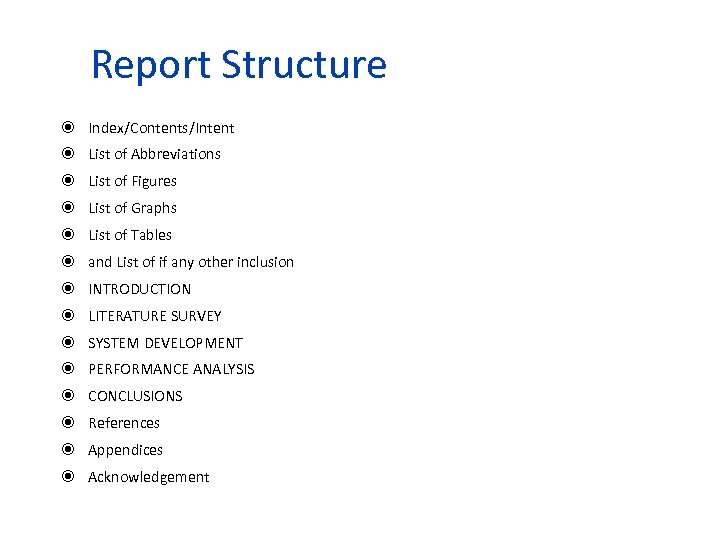 Report Structure

- Index/Contents/Intent
- List of Abbreviations
- List of Figures
- List of Graphs
- List of Tables
- and List of if any other inclusion
- INTRODUCTION
- LITERATURE SURVEY
- SYSTEM DEVELOPMENT
- PERFORMANCE ANALYSIS
- CONCLUSIONS
- References
- Appendices
- Acknowledgement